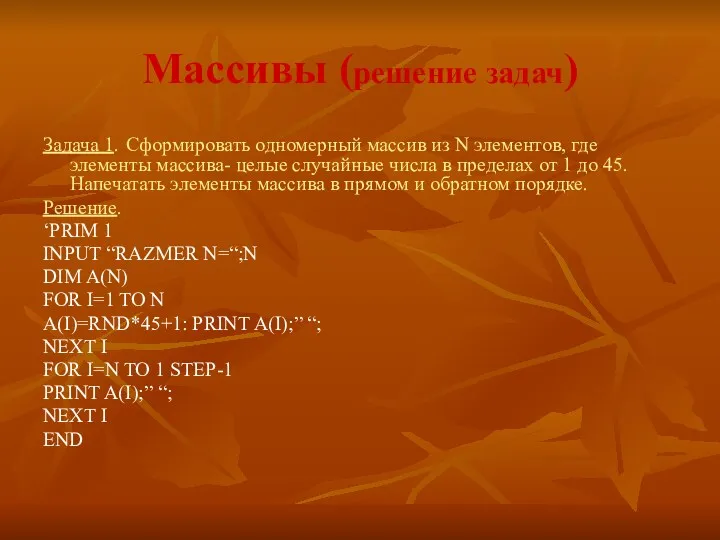 Массивы (решение задач)

Задача 1. Сформировать одномерный массив из N элементов, где элементы массива- целые случайные числа в пределах от 1 до 45. Напечатать элементы массива в прямом и обратном порядке.

Решение.
‘PRIM 1
INPUT “RAZMER N=“;N
DIM A(N)
FOR I=1 TO N
A(I)=RND*45+1: PRINT A(I);” “;
NEXT I
FOR I=N TO 1 STEP-1
PRINT A(I);” “;
NEXT I
END